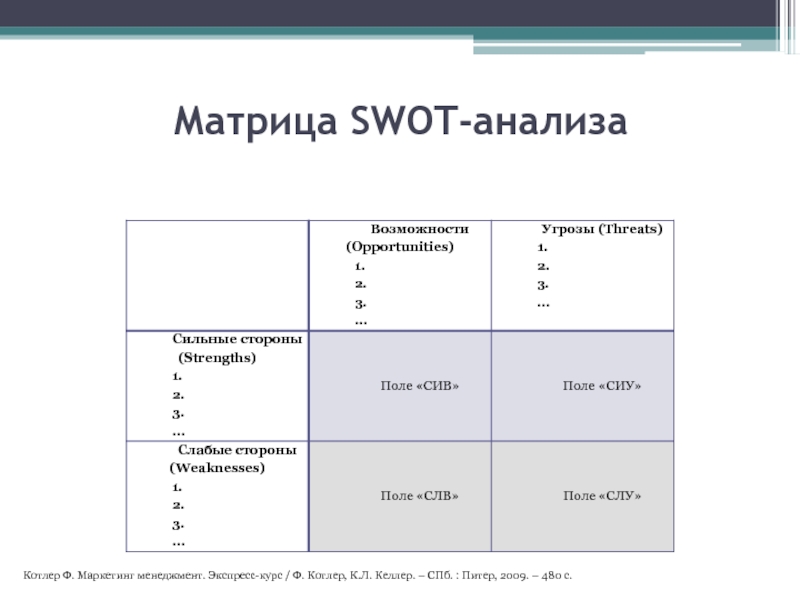 Матрица SWOT-анализа

| | Возможности (Opportunities) 1. 2. 3. … | Угрозы (Threats) 1. 2. 3. … |
|---|---|---|
| Сильные стороны (Strengths) 1. 2. 3. … | Поле «СИВ» | Поле «СИУ» |
| Слабые стороны (Weaknesses) 1. 2. 3. … | Поле «СЛВ» | Поле «СЛУ» |

Котлер Ф. Маркетинг менеджмент. Экспресс-курс / Ф. Котлер, К.Л. Келлер. – СПб. : Питер, 2009. – 480 с.